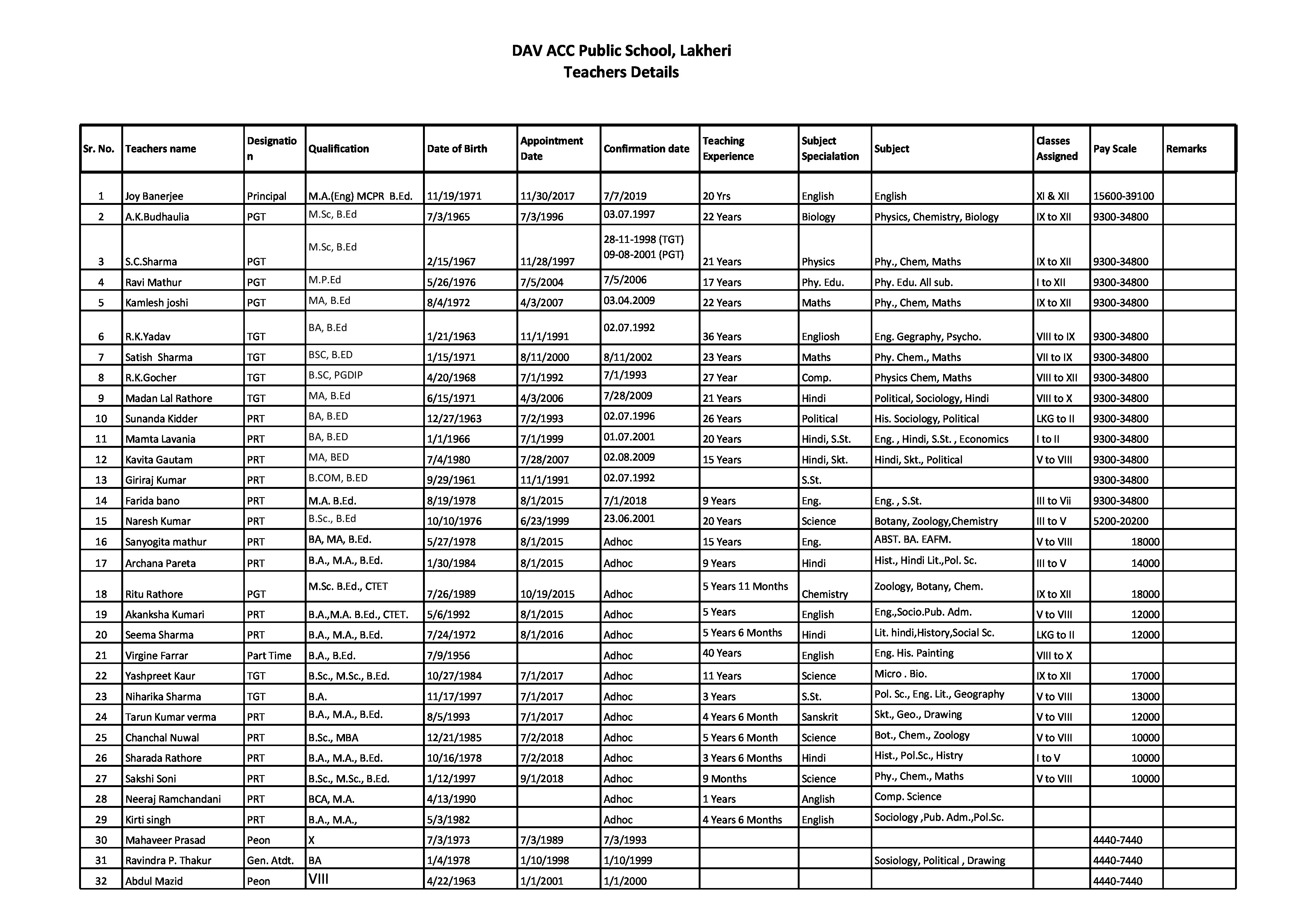 DAV ACC Public School, Lakheri
Teachers Details

| Sr. No. | Teachers name | Designation | Qualification | Date of Birth | Appointment Date | Confirmation date | Teaching Experience | Subject Specialation | Subject | Classes Assigned | Pay Scale | Remarks |
|---|---|---|---|---|---|---|---|---|---|---|---|---|
| 1 | Joy Banerjee | Principal | M.A.(Eng) MCPR B.Ed. | 11/19/1971 | 11/30/2017 | 7/7/2019 | 20 Yrs | English | English | XI & XII | 15600-39100 | |
| 2 | A.K.Budhaulia | PGT | M.Sc, B.Ed | 7/3/1965 | 7/3/1996 | 03.07.1997 | 22 Years | Biology | Physics, Chemistry, Biology | IX to XII | 9300-34800 | |
| 3 | S.C.Sharma | PGT | M.Sc, B.Ed | 2/15/1967 | 11/28/1997 | 28-11-1998 (TGT) 09-08-2001 (PGT) | 21 Years | Physics | Phy., Chem, Maths | IX to XII | 9300-34800 | |
| 4 | Ravi Mathur | PGT | M.P.Ed | 5/26/1976 | 7/5/2004 | 7/5/2006 | 17 Years | Phy. Edu. | Phy. Edu. All sub. | I to XII | 9300-34800 | |
| 5 | Kamlesh joshi | PGT | MA, B.Ed | 8/4/1972 | 4/3/2007 | 03.04.2009 | 22 Years | Maths | Phy., Chem, Maths | IX to XII | 9300-34800 | |
| 6 | R.K.Yadav | TGT | BA, B.Ed | 1/21/1963 | 11/1/1991 | 02.07.1992 | 36 Years | Engliosh | Eng. Gegraphy, Psycho. | VIII to IX | 9300-34800 | |
| 7 | Satish Sharma | TGT | BSC, B.ED | 1/15/1971 | 8/11/2000 | 8/11/2002 | 23 Years | Maths | Phy. Chem., Maths | VII to IX | 9300-34800 | |
| 8 | R.K.Gocher | TGT | B.SC, PGDIP | 4/20/1968 | 7/1/1992 | 7/1/1993 | 27 Year | Comp. | Physics Chem, Maths | VIII to XII | 9300-34800 | |
| 9 | Madan Lal Rathore | TGT | MA, B.Ed | 6/15/1971 | 4/3/2006 | 7/28/2009 | 21 Years | Hindi | Political, Sociology, Hindi | VIII to X | 9300-34800 | |
| 10 | Sunanda Kidder | PRT | BA, B.ED | 12/27/1963 | 7/2/1993 | 02.07.1996 | 26 Years | Political | His. Sociology, Political | LKG to II | 9300-34800 | |
| 11 | Mamta Lavania | PRT | BA, B.ED | 1/1/1966 | 7/1/1999 | 01.07.2001 | 20 Years | Hindi, S.St. | Eng. , Hindi, S.St. , Economics | I to II | 9300-34800 | |
| 12 | Kavita Gautam | PRT | MA, BED | 7/4/1980 | 7/28/2007 | 02.08.2009 | 15 Years | Hindi, Skt. | Hindi, Skt., Political | V to VIII | 9300-34800 | |
| 13 | Giriraj Kumar | PRT | B.COM, B.ED | 9/29/1961 | 11/1/1991 | 02.07.1992 | | S.St. | | | 9300-34800 | |
| 14 | Farida bano | PRT | M.A. B.Ed. | 8/19/1978 | 8/1/2015 | 7/1/2018 | 9 Years | Eng. | Eng. , S.St. | III to Vii | 9300-34800 | |
| 15 | Naresh Kumar | PRT | B.Sc., B.Ed | 10/10/1976 | 6/23/1999 | 23.06.2001 | 20 Years | Science | Botany, Zoology,Chemistry | III to V | 5200-20200 | |
| 16 | Sanyogita mathur | PRT | BA, MA, B.Ed. | 5/27/1978 | 8/1/2015 | Adhoc | 15 Years | Eng. | ABST. BA. EAFM. | V to VIII | 18000 | |
| 17 | Archana Pareta | PRT | B.A., M.A., B.Ed. | 1/30/1984 | 8/1/2015 | Adhoc | 9 Years | Hindi | Hist., Hindi Lit.,Pol. Sc. | III to V | 14000 | |
| 18 | Ritu Rathore | PGT | M.Sc. B.Ed., CTET | 7/26/1989 | 10/19/2015 | Adhoc | 5 Years 11 Months | Chemistry | Zoology, Botany, Chem. | IX to XII | 18000 | |
| 19 | Akanksha Kumari | PRT | B.A.,M.A. B.Ed., CTET. | 5/6/1992 | 8/1/2015 | Adhoc | 5 Years | English | Eng.,Socio.Pub. Adm. | V to VIII | 12000 | |
| 20 | Seema Sharma | PRT | B.A., M.A., B.Ed. | 7/24/1972 | 8/1/2016 | Adhoc | 5 Years 6 Months | Hindi | Lit. hindi,History,Social Sc. | LKG to II | 12000 | |
| 21 | Virgine Farrar | Part Time | B.A., B.Ed. | 7/9/1956 | | Adhoc | 40 Years | English | Eng. His. Painting | VIII to X | | |
| 22 | Yashpreet Kaur | TGT | B.Sc., M.Sc., B.Ed. | 10/27/1984 | 7/1/2017 | Adhoc | 11 Years | Science | Micro . Bio. | IX to XII | 17000 | |
| 23 | Niharika Sharma | TGT | B.A. | 11/17/1997 | 7/1/2017 | Adhoc | 3 Years | S.St. | Pol. Sc., Eng. Lit., Geography | V to VIII | 13000 | |
| 24 | Tarun Kumar verma | PRT | B.A., M.A., B.Ed. | 8/5/1993 | 7/1/2017 | Adhoc | 4 Years 6 Month | Sanskrit | Skt., Geo., Drawing | V to VIII | 12000 | |
| 25 | Chanchal Nuwal | PRT | B.Sc., MBA | 12/21/1985 | 7/2/2018 | Adhoc | 5 Years 6 Month | Science | Bot., Chem., Zoology | V to VIII | 10000 | |
| 26 | Sharada Rathore | PRT | B.A., M.A., B.Ed. | 10/16/1978 | 7/2/2018 | Adhoc | 3 Years 6 Months | Hindi | Hist., Pol.Sc., Histry | I to V | 10000 | |
| 27 | Sakshi Soni | PRT | B.Sc., M.Sc., B.Ed. | 1/12/1997 | 9/1/2018 | Adhoc | 9 Months | Science | Phy., Chem., Maths | V to VIII | 10000 | |
| 28 | Neeraj Ramchandani | PRT | BCA, M.A. | 4/13/1990 | | Adhoc | 1 Years | Anglish | Comp. Science | | | |
| 29 | Kirti singh | PRT | B.A., M.A., | 5/3/1982 | | Adhoc | 4 Years 6 Months | English | Sociology ,Pub. Adm.,Pol.Sc. | | | |
| 30 | Mahaveer Prasad | Peon | X | 7/3/1973 | 7/3/1989 | 7/3/1993 | | | | | 4440-7440 | |
| 31 | Ravindra P. Thakur | Gen. Atdt. | BA | 1/4/1978 | 1/10/1998 | 1/10/1999 | | | Sosiology, Political , Drawing | | 4440-7440 | |
| 32 | Abdul Mazid | Peon | VIII | 4/22/1963 | 1/1/2001 | 1/1/2000 | | | | | 4440-7440 | |